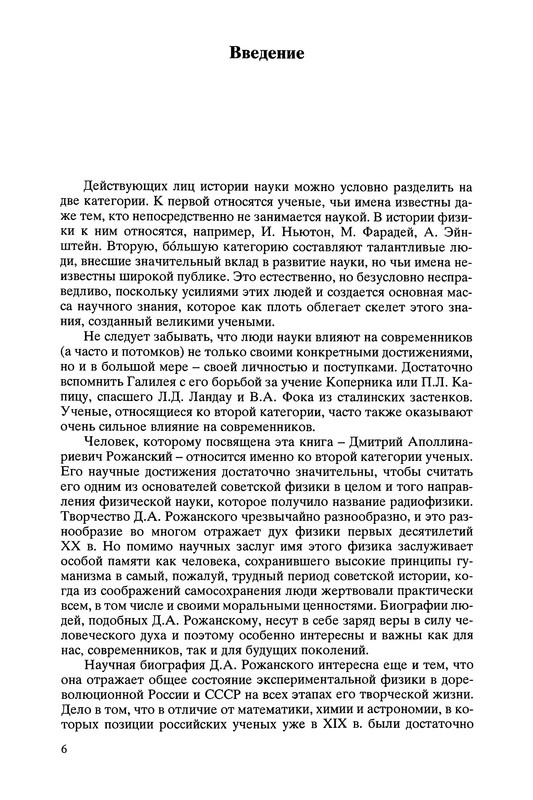 Введение

Действующих лиц истории науки можно условно разделить на две категории. К первой относятся ученые, чьи имена известны даже тем, кто непосредственно не занимается наукой. В истории физики к ним относятся, например, И. Ньютон, М. Фарадей, А. Эйнштейн. Вторую, бо́льшую категорию составляют талантливые люди, внесшие значительный вклад в развитие науки, но чьи имена неизвестны широкой публике. Это естественно, но безусловно несправедливо, поскольку усилиями этих людей и создается основная масса научного знания, которое как плоть облегает скелет этого знания, созданный великими учеными.

Не следует забывать, что люди науки влияют на современников (а часто и потомков) не только своими конкретными достижениями, но и в большой мере – своей личностью и поступками. Достаточно вспомнить Галилея с его борьбой за учение Коперника или П.Л. Капицу, спасшего Л.Д. Ландау и В.А. Фока из сталинских застенков. Ученые, относящиеся ко второй категории, часто также оказывают очень сильное влияние на современников.

Человек, которому посвящена эта книга – Дмитрий Аполлинариевич Рожанский – относится именно ко второй категории ученых. Его научные достижения достаточно значительны, чтобы считать его одним из основателей советской физики в целом и того направления физической науки, которое получило название радиофизики. Творчество Д.А. Рожанского чрезвычайно разнообразно, и это разнообразие во многом отражает дух физики первых десятилетий XX в. Но помимо научных заслуг имя этого физика заслуживает особой памяти как человека, сохранившего высокие принципы гуманизма в самый, пожалуй, трудный период советской истории, когда из соображений самосохранения люди жертвовали практически всем, в том числе и своими моральными ценностями. Биографии людей, подобных Д.А. Рожанскому, несут в себе заряд веры в силу человеческого духа и поэтому особенно интересны и важны как для нас, современников, так и для будущих поколений.

Научная биография Д.А. Рожанского интересна еще и тем, что она отражает общее состояние экспериментальной физики в дореволюционной России и СССР на всех этапах его творческой жизни. Дело в том, что в отличие от математики, химии и астрономии, в которых позиции российских ученых уже в XIX в. были достаточно

6